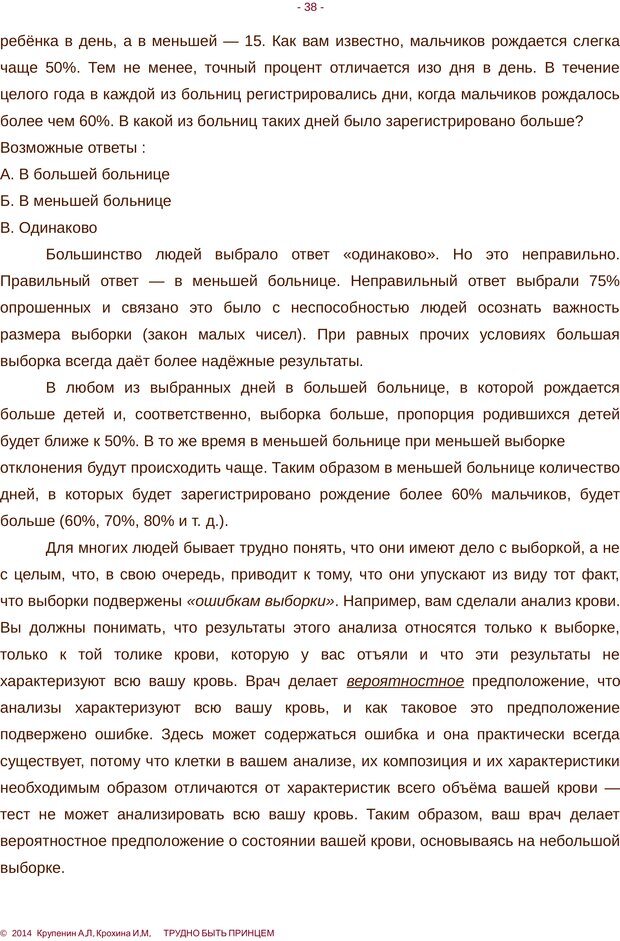 - 38 -

ребёнка в день, а в меньшей — 15. Как вам известно, мальчиков рождается слегка чаще 50%. Тем не менее, точный процент отличается изо дня в день. В течение целого года в каждой из больниц регистрировались дни, когда мальчиков рождалось более чем 60%. В какой из больниц таких дней было зарегистрировано больше?
Возможные ответы :
А. В большей больнице
Б. В меньшей больнице
В. Одинаково

Большинство людей выбрало ответ «одинаково». Но это неправильно. Правильный ответ — в меньшей больнице. Неправильный ответ выбрали 75% опрошенных и связано это было с неспособностью людей осознать важность размера выборки (закон малых чисел). При равных прочих условиях большая выборка всегда даёт более надёжные результаты.

В любом из выбранных дней в большей больнице, в которой рождается больше детей и, соответственно, выборка больше, пропорция родившихся детей будет ближе к 50%. В то же время в меньшей больнице при меньшей выборке отклонения будут происходить чаще. Таким образом в меньшей больнице количество дней, в которых будет зарегистрировано рождение более 60% мальчиков, будет больше (60%, 70%, 80% и т. д.).

Для многих людей бывает трудно понять, что они имеют дело с выборкой, а не с целым, что, в свою очередь, приводит к тому, что они упускают из виду тот факт, что выборки подвержены «ошибкам выборки». Например, вам сделали анализ крови. Вы должны понимать, что результаты этого анализа относятся только к выборке, только к той толике крови, которую у вас отъяли и что эти результаты не характеризуют всю вашу кровь. Врач делает вероятностное предположение, что анализы характеризуют всю вашу кровь, и как таковое это предположение подвержено ошибке. Здесь может содержаться ошибка и она практически всегда существует, потому что клетки в вашем анализе, их композиция и их характеристики необходимым образом отличаются от характеристик всего объёма вашей крови — тест не может анализировать всю вашу кровь. Таким образом, ваш врач делает вероятностное предположение о состоянии вашей крови, основываясь на небольшой выборке.

© 2014 Крупенин А.Л, Крохина И.М, ТРУДНО БЫТЬ ПРИНЦЕМ